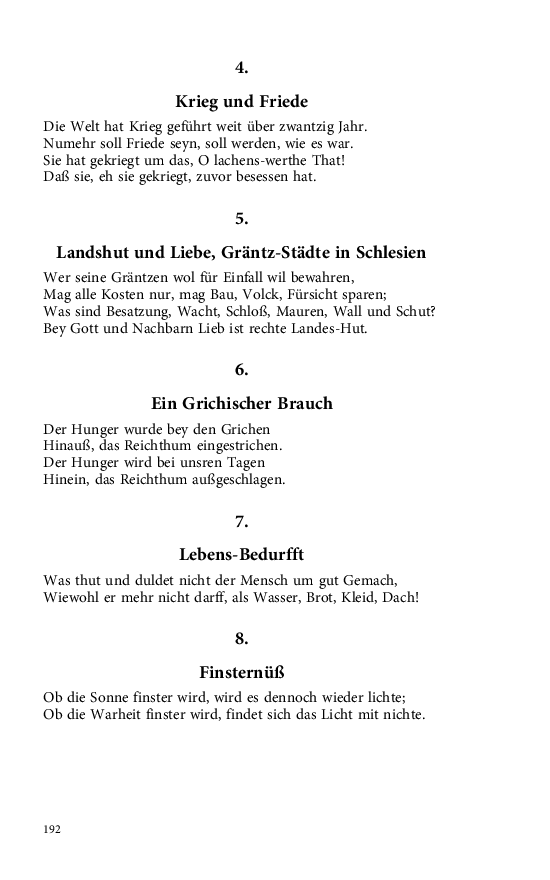 4.

Krieg und Friede

Die Welt hat Krieg geführt weit über zwantzig Jahr.
Numehr soll Friede seyn, soll werden, wie es war.
Sie hat gekriegt um das, O lachens-werthe That!
Daß sie, eh sie gekriegt, zuvor besessen hat.

5.

Landshut und Liebe, Gräntz-Städte in Schlesien

Wer seine Gräntzen wol für Einfall wil bewahren,
Mag alle Kosten nur, mag Bau, Volck, Fürsicht sparen;
Was sind Besatzung, Wacht, Schloß, Mauren, Wall und Schut?
Bey Gott und Nachbarn Lieb ist rechte Landes-Hut.

6.

Ein Grichischer Brauch

Der Hunger wurde bey den Grichen
Hinauß, das Reichthum eingestrichen.
Der Hunger wird bei unsren Tagen
Hinein, das Reichthum außgeschlagen.

7.

Lebens-Bedurfft

Was thut und duldet nicht der Mensch um gut Gemach,
Wiewohl er mehr nicht darff, als Wasser, Brot, Kleid, Dach!

8.

Finsternüß

Ob die Sonne finster wird, wird es dennoch wieder lichte;
Ob die Warheit finster wird, findet sich das Licht mit nichte.

192